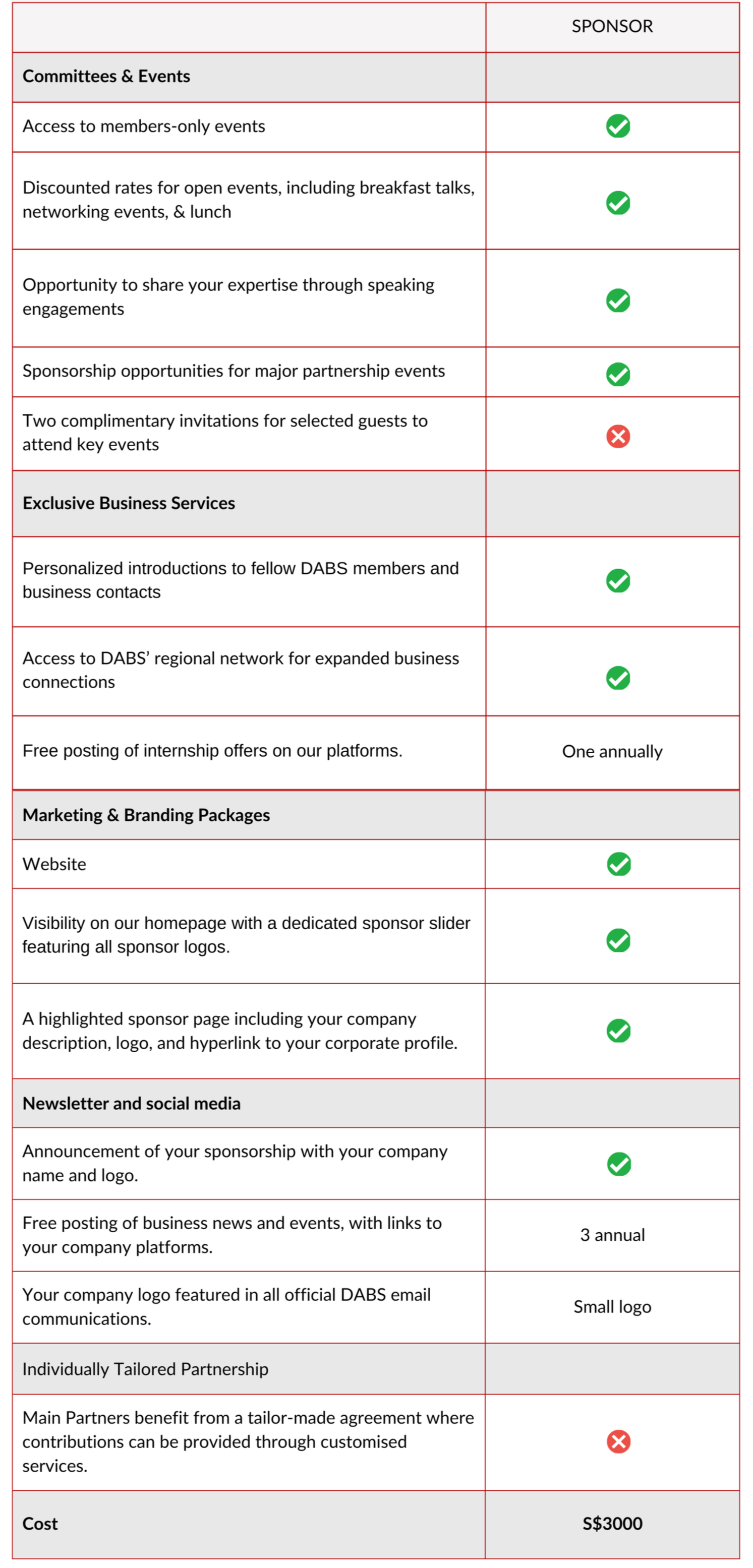 | | SPONSOR |
|---|---|
| **Committees & Events** | |
| Access to members-only events | ✓ |
| Discounted rates for open events, including breakfast talks, networking events, & lunch | ✓ |
| Opportunity to share your expertise through speaking engagements | ✓ |
| Sponsorship opportunities for major partnership events | ✓ |
| Two complimentary invitations for selected guests to attend key events | ✗ |
| **Exclusive Business Services** | |
| Personalized introductions to fellow DABS members and business contacts | ✓ |
| Access to DABS' regional network for expanded business connections | ✓ |
| Free posting of internship offers on our platforms. | One annually |
| **Marketing & Branding Packages** | |
| Website | ✓ |
| Visibility on our homepage with a dedicated sponsor slider featuring all sponsor logos. | ✓ |
| A highlighted sponsor page including your company description, logo, and hyperlink to your corporate profile. | ✓ |
| **Newsletter and social media** | |
| Announcement of your sponsorship with your company name and logo. | ✓ |
| Free posting of business news and events, with links to your company platforms. | 3 annual |
| Your company logo featured in all official DABS email communications. | Small logo |
| Individually Tailored Partnership | |
| Main Partners benefit from a tailor-made agreement where contributions can be provided through customised services. | ✗ |
| **Cost** | **S$3000** |